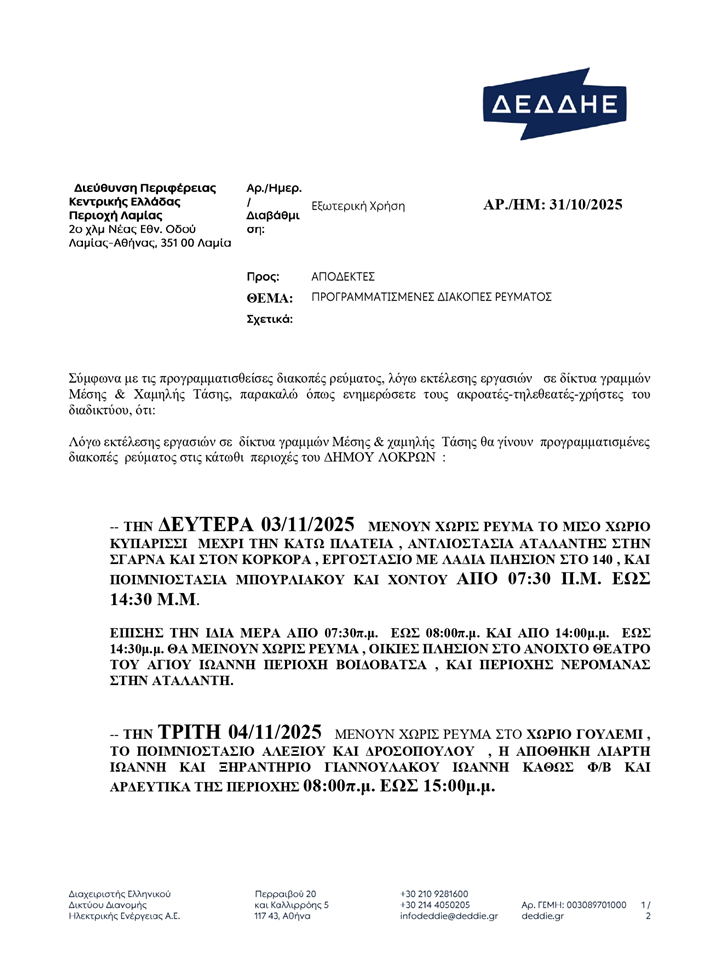 ΔΕΔΔΗΕ

Διεύθυνση Περιφέρειας Κεντρικής Ελλάδας
Περιοχή Λαμίας
2ο χλμ Νέας Εθν. Οδού Λαμίας-Αθήνας, 351 00 Λαμία

Αρ./Ημερ. / Διαβάθμιση: Εξωτερική Χρήση

ΑΡ./ΗΜ: 31/10/2025

Προς: ΑΠΟΔΕΚΤΕΣ
ΘΕΜΑ: ΠΡΟΓΡΑΜΜΑΤΙΣΜΕΝΕΣ ΔΙΑΚΟΠΕΣ ΡΕΥΜΑΤΟΣ
Σχετικά:

Σύμφωνα με τις προγραμματισθείσες διακοπές ρεύματος, λόγω εκτέλεσης εργασιών σε δίκτυα γραμμών Μέσης & Χαμηλής Τάσης, παρακαλώ όπως ενημερώσετε τους ακροατές-τηλεθεατές-χρήστες του διαδικτύου, ότι:

Λόγω εκτέλεσης εργασιών σε δίκτυα γραμμών Μέσης & χαμηλής Τάσης θα γίνουν προγραμματισμένες διακοπές ρεύματος στις κάτωθι περιοχές του ΔΗΜΟΥ ΛΟΚΡΩΝ :

-- ΤΗΝ ΔΕΥΤΕΡΑ 03/11/2025 ΜΕΝΟΥΝ ΧΩΡΙΣ ΡΕΥΜΑ ΤΟ ΜΙΣΟ ΧΩΡΙΟ ΚΥΠΑΡΙΣΣΙ ΜΕΧΡΙ ΤΗΝ ΚΑΤΩ ΠΛΑΤΕΙΑ , ΑΝΤΛΙΟΣΤΑΣΙΑ ΑΤΑΛΑΝΤΗΣ ΣΤΗΝ ΣΓΑΡΝΑ ΚΑΙ ΣΤΟΝ ΚΟΡΚΟΡΑ , ΕΡΓΟΣΤΑΣΙΟ ΜΕ ΛΑΔΙΑ ΠΛΗΣΙΟΝ ΣΤΟ 140 , ΚΑΙ ΠΟΙΜΝΙΟΣΤΑΣΙΑ ΜΠΟΥΡΛΙΑΚΟΥ ΚΑΙ ΧΟΝΤΟΥ ΑΠΟ 07:30 Π.Μ. ΕΩΣ 14:30 Μ.Μ.

ΕΠΙΣΗΣ ΤΗΝ ΙΔΙΑ ΜΕΡΑ ΑΠΟ 07:30π.μ. ΕΩΣ 08:00π.μ. ΚΑΙ ΑΠΟ 14:00μ.μ. ΕΩΣ 14:30μ.μ. ΘΑ ΜΕΙΝΟΥΝ ΧΩΡΙΣ ΡΕΥΜΑ , ΟΙΚΙΕΣ ΠΛΗΣΙΟΝ ΣΤΟ ΑΝΟΙΧΤΟ ΘΕΑΤΡΟ ΤΟΥ ΑΓΙΟΥ ΙΩΑΝΝΗ ΠΕΡΙΟΧΗ ΒΟΙΔΟΒΑΤΣΑ , ΚΑΙ ΠΕΡΙΟΧΗΣ ΝΕΡΟΜΑΝΑΣ ΣΤΗΝ ΑΤΑΛΑΝΤΗ.

-- ΤΗΝ ΤΡΙΤΗ 04/11/2025 ΜΕΝΟΥΝ ΧΩΡΙΣ ΡΕΥΜΑ ΣΤΟ ΧΩΡΙΟ ΓΟΥΛΕΜΙ , ΤΟ ΠΟΙΜΝΙΟΣΤΑΣΙΟ ΑΛΕΞΙΟΥ ΚΑΙ ΔΡΟΣΟΠΟΥΛΟΥ , Η ΑΠΟΘΗΚΗ ΛΙΑΡΤΗ ΙΩΑΝΝΗ ΚΑΙ ΞΗΡΑΝΤΗΡΙΟ ΓΙΑΝΝΟΥΛΑΚΟΥ ΙΩΑΝΝΗ ΚΑΘΩΣ Φ/Β ΚΑΙ ΑΡΔΕΥΤΙΚΑ ΤΗΣ ΠΕΡΙΟΧΗΣ 08:00π.μ. ΕΩΣ 15:00μ.μ.

Διαχειριστής Ελληνικού Δικτύου Διανομής Ηλεκτρικής Ενέργειας Α.Ε.
Περραιβού 20 και Καλλιρρόης 5 117 43, Αθήνα
+30 210 9281600
+30 214 4050205
infodeddie@deddie.gr
Αρ. ΓΕΜΗ: 003089701000
deddie.gr
1 / 2